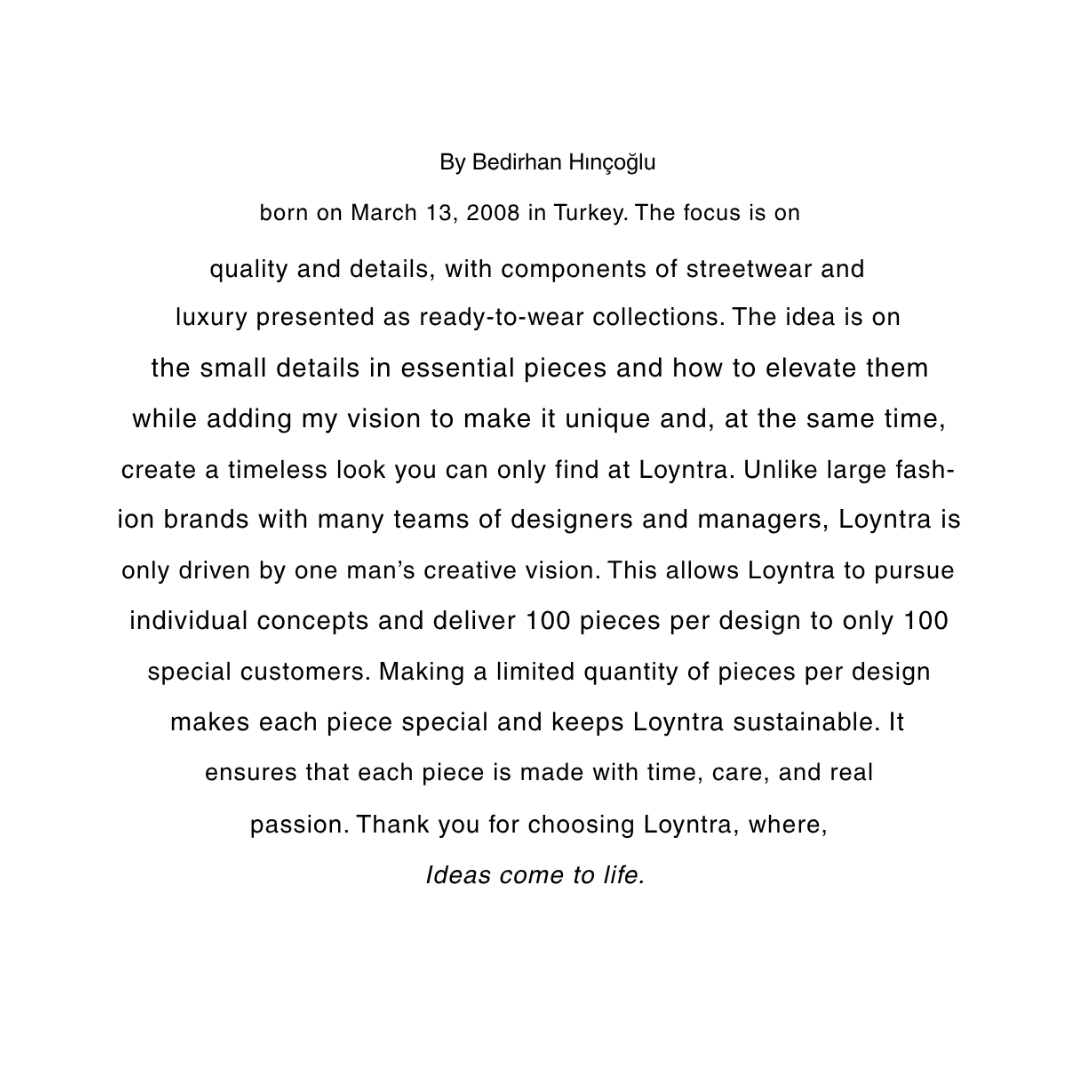 By Bedirhan Hınçoğlu

born on March 13, 2008 in Turkey. The focus is on quality and details, with components of streetwear and luxury presented as ready-to-wear collections. The idea is on the small details in essential pieces and how to elevate them while adding my vision to make it unique and, at the same time, create a timeless look you can only find at Loyntra. Unlike large fashion brands with many teams of designers and managers, Loyntra is only driven by one man's creative vision. This allows Loyntra to pursue individual concepts and deliver 100 pieces per design to only 100 special customers. Making a limited quantity of pieces per design makes each piece special and keeps Loyntra sustainable. It ensures that each piece is made with time, care, and real passion. Thank you for choosing Loyntra, where,

Ideas come to life.